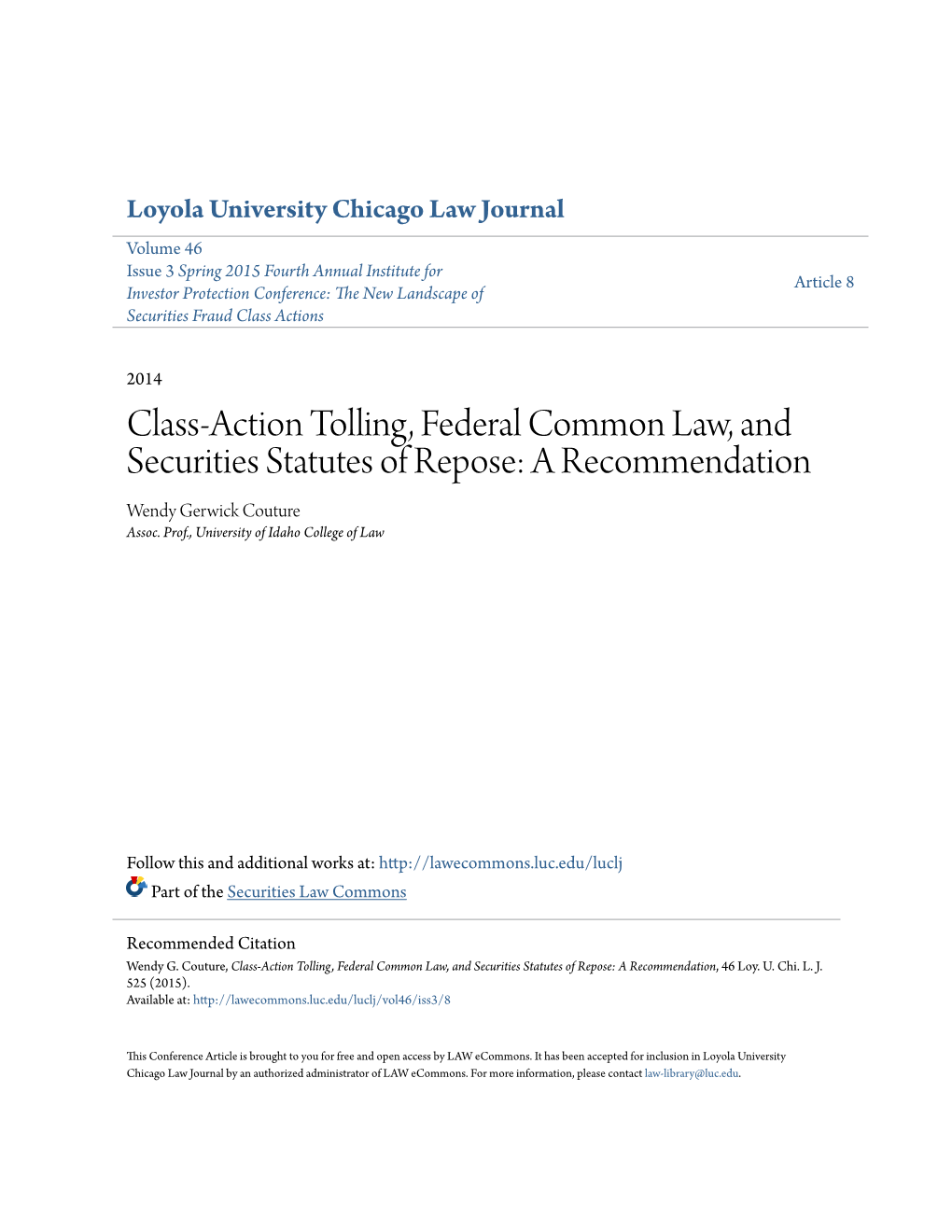 Loyola University Chicago Law Journal

Volume 46
Issue 3 Spring 2015 Fourth Annual Institute for Investor Protection Conference: The New Landscape of Securities Fraud Class Actions

Article 8

2014

Class-Action Tolling, Federal Common Law, and Securities Statutes of Repose: A Recommendation

Wendy Gerwick Couture
Assoc. Prof., University of Idaho College of Law

Follow this and additional works at: http://lawecommons.luc.edu/luclj

Part of the Securities Law Commons

Recommended Citation
Wendy G. Couture, Class-Action Tolling, Federal Common Law, and Securities Statutes of Repose: A Recommendation, 46 Loy. U. Chi. L. J. 525 (2015).
Available at: http://lawecommons.luc.edu/luclj/vol46/iss3/8

This Conference Article is brought to you for free and open access by LAW eCommons. It has been accepted for inclusion in Loyola University Chicago Law Journal by an authorized administrator of LAW eCommons. For more information, please contact law-library@luc.edu.